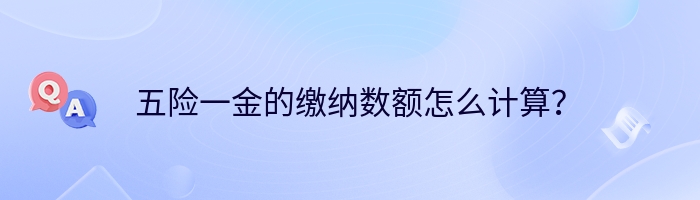 Q
A
五险一金的缴纳数额怎么计算？